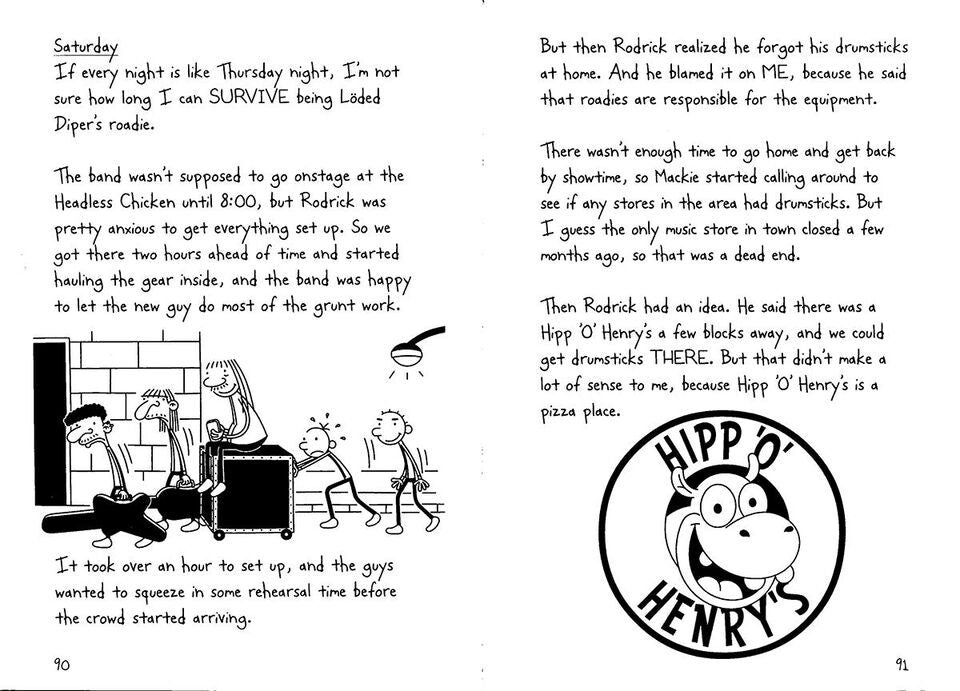 Saturday
If every night is like Thursday night, I'm not sure how long I can SURVIVE being Löded Diper's roadie.

The band wasn't supposed to go onstage at the Headless Chicken until 8:00, but Rodrick was pretty anxious to get everything set up. So we got there two hours ahead of time and started hauling the gear inside, and the band was happy to let the new guy do most of the grunt work.

It took over an hour to set up, and the guys wanted to squeeze in some rehearsal time before the crowd started arriving.

90

But then Rodrick realized he forgot his drumsticks at home. And he blamed it on ME, because he said that roadies are responsible for the equipment.

There wasn't enough time to go home and get back by showtime, so Mackie started calling around to see if any stores in the area had drumsticks. But I guess the only music store in town closed a few months ago, so that was a dead end.

Then Rodrick had an idea. He said there was a Hipp 'O' Henry's a few blocks away, and we could get drumsticks THERE. But that didn't make a lot of sense to me, because Hipp 'O' Henry's is a pizza place.

HIPP 'O' HENRY'S

91